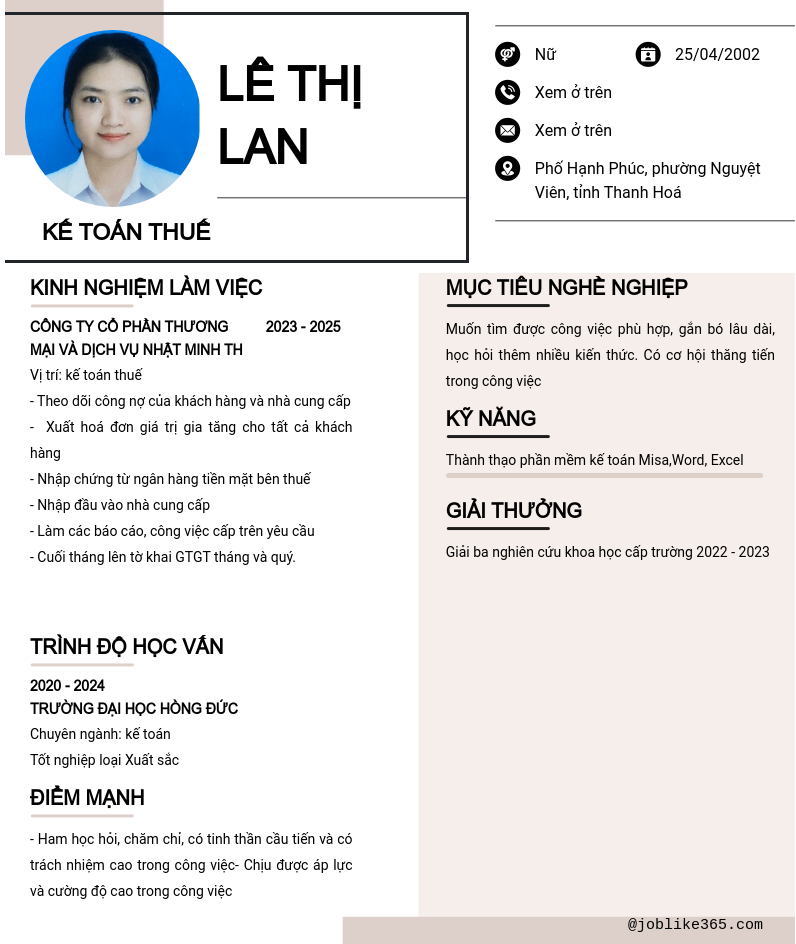 LÊ THỊ LAN

KẾ TOÁN THUẾ

Nữ

25/04/2002

Xem ở trên

Xem ở trên

Phố Hạnh Phúc, phường Nguyệt Viên, tỉnh Thanh Hoá

KINH NGHIỆM LÀM VIỆC

CÔNG TY CỔ PHẦN THƯƠNG MẠI VÀ DỊCH VỤ NHẬT MINH TH

2023 - 2025

Vị trí: kế toán thuế

- Theo dõi công nợ của khách hàng và nhà cung cấp

- Xuất hoá đơn giá trị gia tăng cho tất cả khách hàng

- Nhập chứng từ ngân hàng tiền mặt bên thuế

- Nhập đầu vào nhà cung cấp

- Làm các báo cáo, công việc cấp trên yêu cầu

- Cuối tháng lên tờ khai GTGT tháng và quý.

TRÌNH ĐỘ HỌC VẤN

2020 - 2024

TRƯỜNG ĐẠI HỌC HỒNG ĐỨC

Chuyên ngành: kế toán

Tốt nghiệp loại Xuất sắc

ĐIỂM MẠNH

- Ham học hỏi, chăm chỉ, có tinh thần cầu tiến và có trách nhiệm cao trong công việc- Chịu được áp lực và cường độ cao trong công việc

MỤC TIÊU NGHỀ NGHIỆP

Muốn tìm được công việc phù hợp, gắn bó lâu dài, học hỏi thêm nhiều kiến thức. Có cơ hội thăng tiến trong công việc

KỸ NĂNG

Thành thạo phần mềm kế toán Misa,Word, Excel

GIẢI THƯỞNG

Giải ba nghiên cứu khoa học cấp trường 2022 - 2023

@joblike365.com